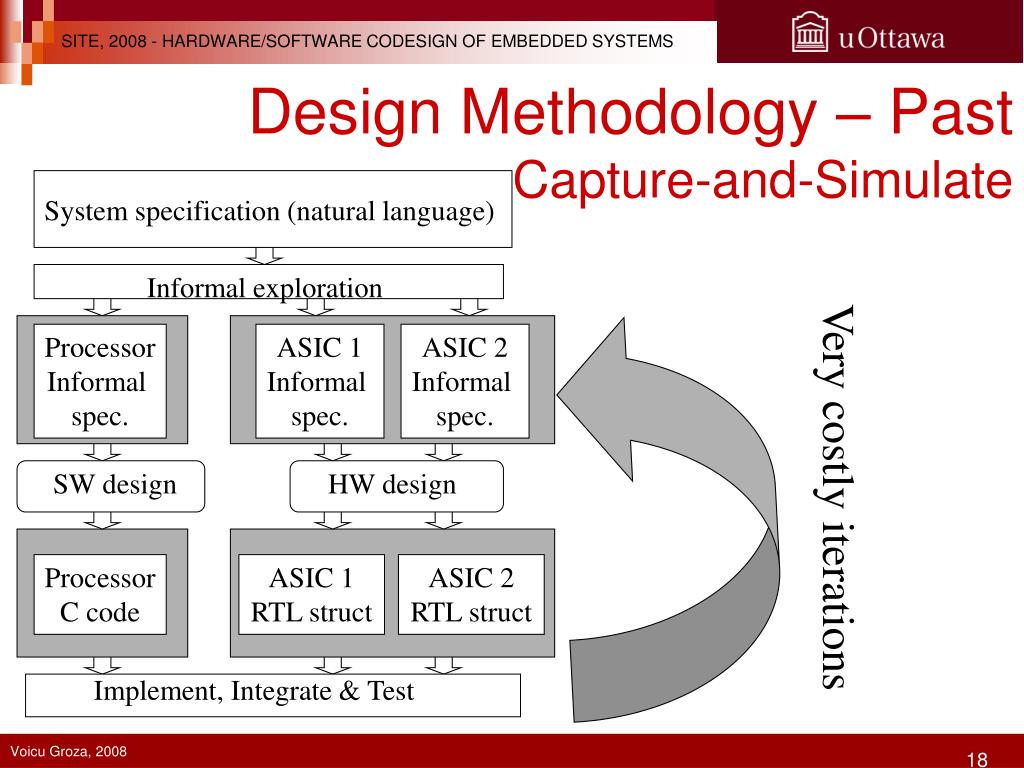 SITE, 2008 - HARDWARE/SOFTWARE CODESIGN OF EMBEDDED SYSTEMS

uOttawa

Design Methodology – Past

Capture-and-Simulate

System specification (natural language)

Informal exploration

Processor Informal spec.

ASIC 1 Informal spec.

ASIC 2 Informal spec.

SW design

HW design

Processor C code

ASIC 1 RTL struct

ASIC 2 RTL struct

Implement, Integrate & Test

Very costly iterations

Voicu Groza, 2008

18